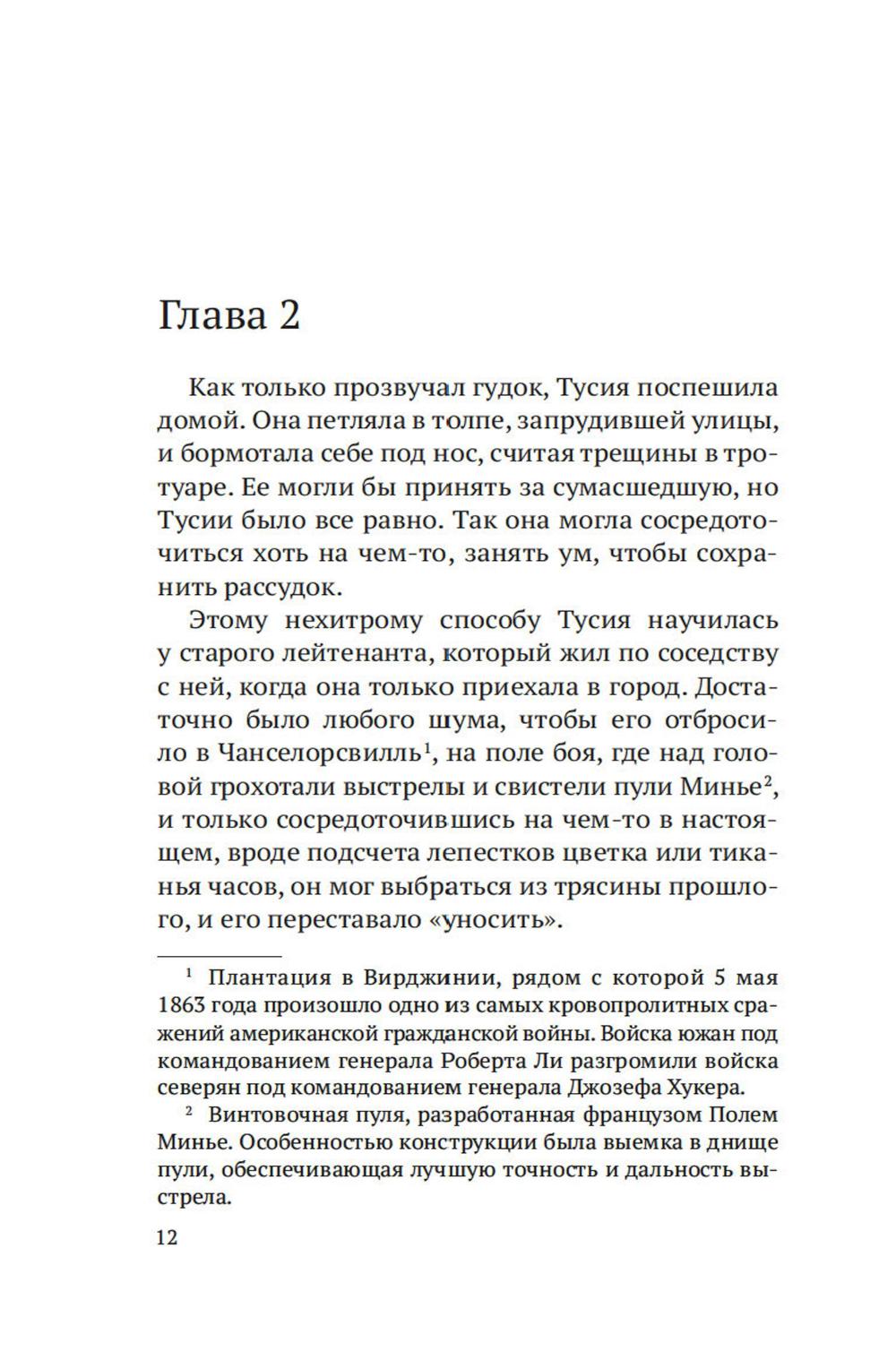 Глава 2

Как только прозвучал гудок, Тусия поспешила домой. Она петляла в толпе, запрудившей улицы, и бормотала себе под нос, считая трещины в тротуаре. Ее могли бы принять за сумасшедшую, но Тусии было все равно. Так она могла сосредоточиться хоть на чем-то, занять ум, чтобы сохранить рассудок.

Этому нехитрому способу Тусия научилась у старого лейтенанта, который жил по соседству с ней, когда она только приехала в город. Достаточно было любого шума, чтобы его отбросило в Чанселорсвилль$^1$, на поле боя, где над головой грохотали выстрелы и свистели пули Минье$^2$, и только сосредоточившись на чем-то в настоящем, вроде подсчета лепестков цветка или тиканья часов, он мог выбраться из трясины прошлого, и его переставало «уносить».

$^1$ Плантация в Вирджинии, рядом с которой 5 мая 1863 года произошло одно из самых кровопролитных сражений американской гражданской войны. Войска южан под командованием генерала Роберта Ли разгромили войска северян под командованием генерала Джозефа Хукера.

$^2$ Винтовочная пуля, разработанная французом Полем Минье. Особенностью конструкции была выемка в днище пули, обеспечивающая лучшую точность и дальность выстрела.

12